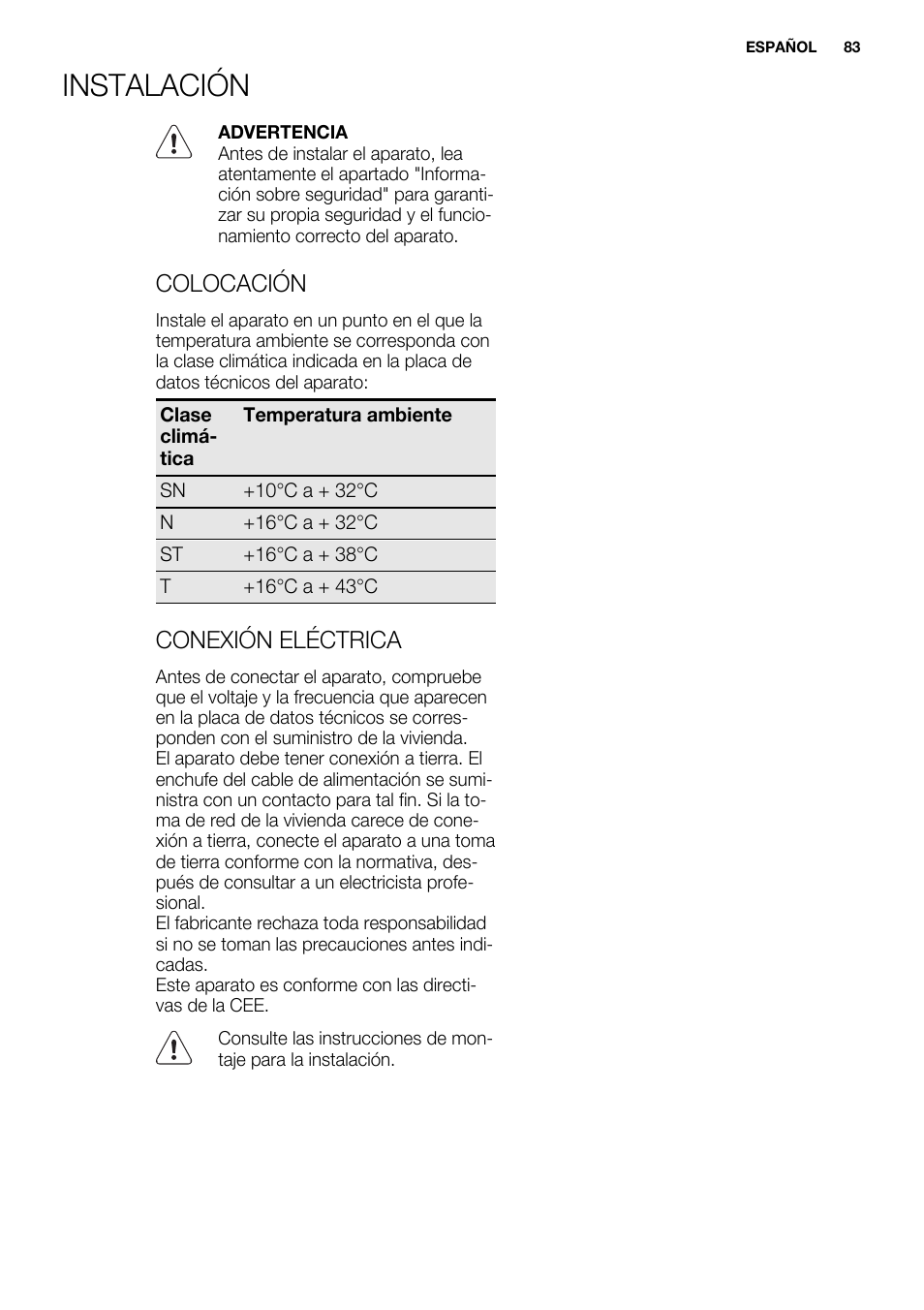 ESPAÑOL 83

INSTALACIÓN

ADVERTENCIA
Antes de instalar el aparato, lea atentamente el apartado "Información sobre seguridad" para garantizar su propia seguridad y el funcionamiento correcto del aparato.

COLOCACIÓN

Instale el aparato en un punto en el que la temperatura ambiente se corresponda con la clase climática indicada en la placa de datos técnicos del aparato:

| Clase climática | Temperatura ambiente |
|---|---|
| SN | +10°C a + 32°C |
| N | +16°C a + 32°C |
| ST | +16°C a + 38°C |
| T | +16°C a + 43°C |

CONEXIÓN ELÉCTRICA

Antes de conectar el aparato, compruebe que el voltaje y la frecuencia que aparecen en la placa de datos técnicos se corresponden con el suministro de la vivienda.
El aparato debe tener conexión a tierra. El enchufe del cable de alimentación se suministra con un contacto para tal fin. Si la toma de red de la vivienda carece de conexión a tierra, conecte el aparato a una toma de tierra conforme con la normativa, después de consultar a un electricista profesional.
El fabricante rechaza toda responsabilidad si no se toman las precauciones antes indicadas.
Este aparato es conforme con las directivas de la CEE.

Consulte las instrucciones de montaje para la instalación.